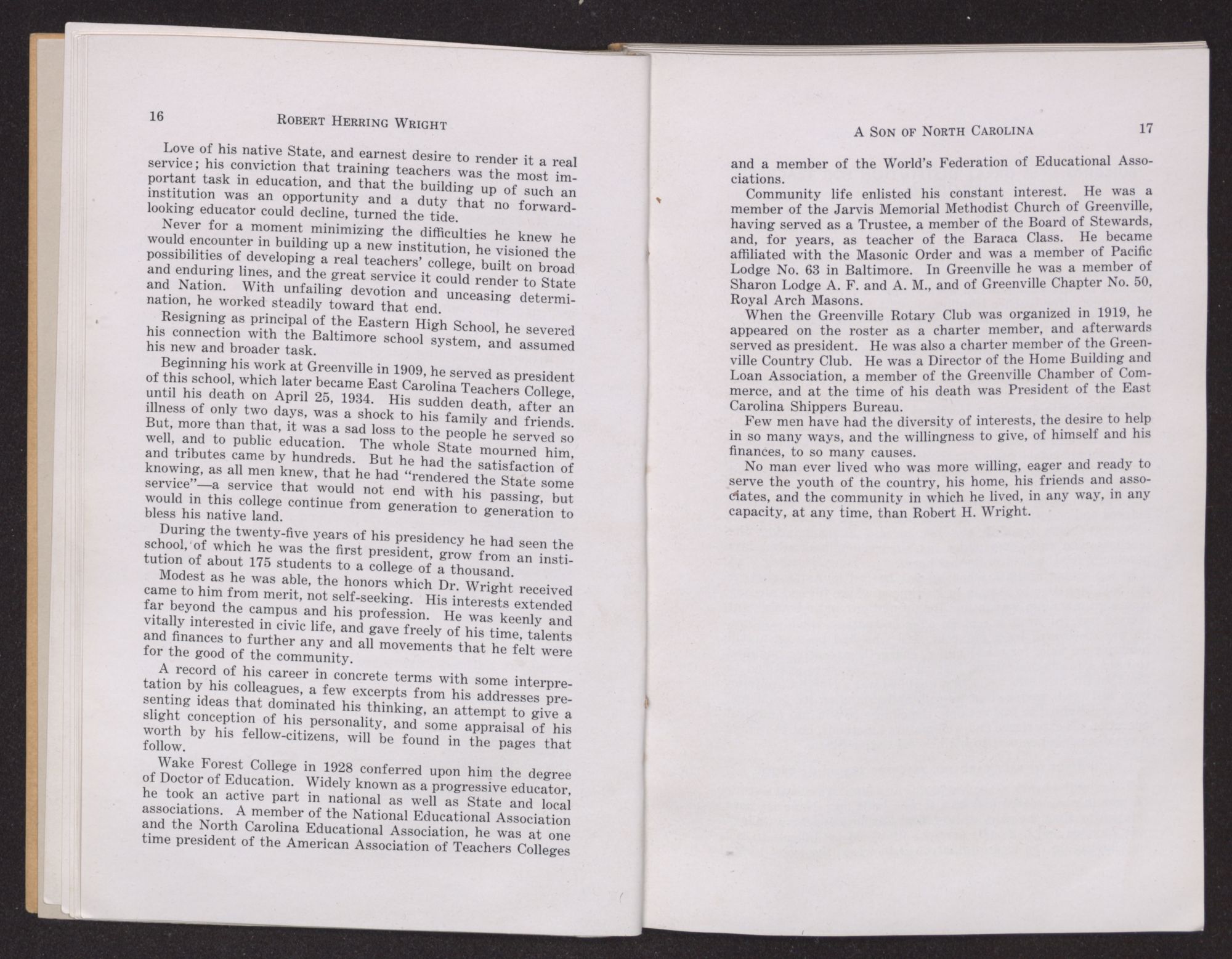 16 ROBERT HERRING WRIGHT

Love of his native State, and earnest desire to render it a real service; his conviction that training teachers was the most important task in education, and that the building up of such an institution was an opportunity and a duty that no forward-looking educator could decline, turned the tide.

Never for a moment minimizing the difficulties he knew he would encounter in building up a new institution, he visioned the possibilities of developing a real teachers' college, built on broad and enduring lines, and the great service it could render to State and Nation. With unfailing devotion and unceasing determination, he worked steadily toward that end.

Resigning as principal of the Eastern High School, he severed his connection with the Baltimore school system, and assumed his new and broader task.

Beginning his work at Greenville in 1909, he served as president of this school, which later became East Carolina Teachers College, until his death on April 25, 1934. His sudden death, after an illness of only two days, was a shock to his family and friends. But, more than that, it was a sad loss to the people he served so well, and to public education. The whole State mourned him, and tributes came by hundreds. But he had the satisfaction of knowing, as all men knew, that he had "rendered the State some service"—a service that would not end with his passing, but would in this college continue from generation to generation to bless his native land.

During the twenty-five years of his presidency he had seen the school, of which he was the first president, grow from an institution of about 175 students to a college of a thousand.

Modest as he was able, the honors which Dr. Wright received came to him from merit, not self-seeking. His interests extended far beyond the campus and his profession. He was keenly and vitally interested in civic life, and gave freely of his time, talents and finances to further any and all movements that he felt were for the good of the community.

A record of his career in concrete terms with some interpretation by his colleagues, a few excerpts from his addresses presenting ideas that dominated his thinking, an attempt to give a slight conception of his personality, and some appraisal of his worth by his fellow-citizens, will be found in the pages that follow.

Wake Forest College in 1928 conferred upon him the degree of Doctor of Education. Widely known as a progressive educator, he took an active part in national as well as State and local associations. A member of the National Educational Association and the North Carolina Educational Association, he was at one time president of the American Association of Teachers Colleges

A SON OF NORTH CAROLINA 17

and a member of the World's Federation of Educational Associations.

Community life enlisted his constant interest. He was a member of the Jarvis Memorial Methodist Church of Greenville, having served as a Trustee, a member of the Board of Stewards, and, for years, as teacher of the Baraca Class. He became affiliated with the Masonic Order and was a member of Pacific Lodge No. 63 in Baltimore. In Greenville he was a member of Sharon Lodge A. F. and A. M., and of Greenville Chapter No. 50, Royal Arch Masons.

When the Greenville Rotary Club was organized in 1919, he appeared on the roster as a charter member, and afterwards served as president. He was also a charter member of the Greenville Country Club. He was a Director of the Home Building and Loan Association, a member of the Greenville Chamber of Commerce, and at the time of his death was President of the East Carolina Shippers Bureau.

Few men have had the diversity of interests, the desire to help in so many ways, and the willingness to give, of himself and his finances, to so many causes.

No man ever lived who was more willing, eager and ready to serve the youth of the country, his home, his friends and associates, and the community in which he lived, in any way, in any capacity, at any time, than Robert H. Wright.